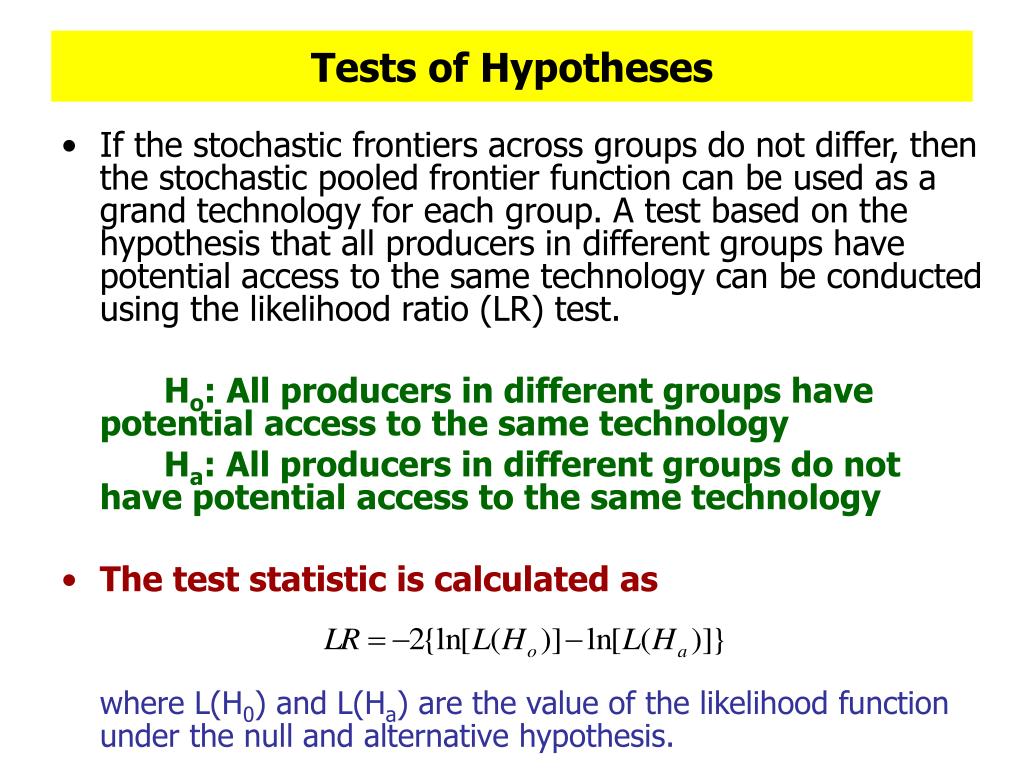 Tests of Hypotheses

• If the stochastic frontiers across groups do not differ, then the stochastic pooled frontier function can be used as a grand technology for each group. A test based on the hypothesis that all producers in different groups have potential access to the same technology can be conducted using the likelihood ratio (LR) test.

$H_o$: All producers in different groups have potential access to the same technology

$H_a$: All producers in different groups do not have potential access to the same technology

• The test statistic is calculated as

$LR = -2\{\ln[L(H_o)] - \ln[L(H_a)]\}$

where $L(H_0)$ and $L(H_a)$ are the value of the likelihood function under the null and alternative hypothesis.